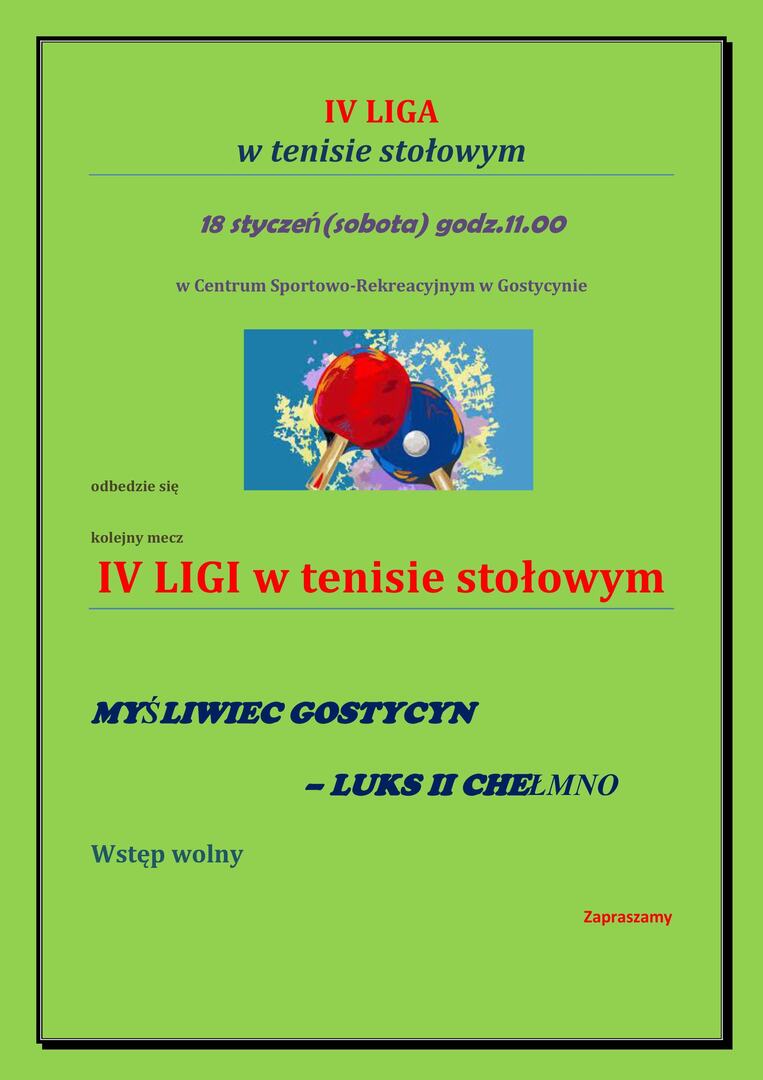 IV LIGA
w tenisie stołowym

18 styczeń(sobota) godz.11.00

w Centrum Sportowo-Rekreacyjnym w Gostycynie

odbedzie się

kolejny mecz

IV LIGI w tenisie stołowym

MYŚLIWIEC GOSTYCYN

– LUKS II CHEŁMNO

Wstęp wolny

Zapraszamy